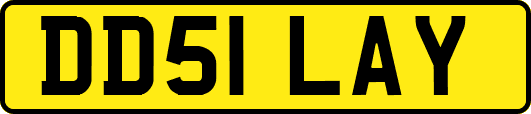 DD51 LAY